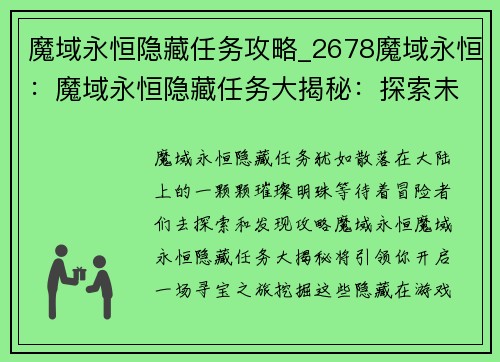 魔域永恒隐藏任务攻略_2678魔域永恒：魔域永恒隐藏任务大揭秘：探索未

魔域永恒隐藏任务犹如散落在大陆上的一颗颗璀璨明珠等待着冒险者们去探索和发现攻略魔域永恒魔域永恒隐藏任务大揭秘将引领你开启一场寻宝之旅挖掘这些隐藏在游戏